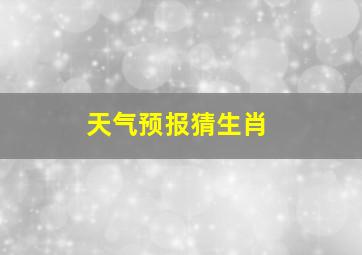 天气预报猜生肖